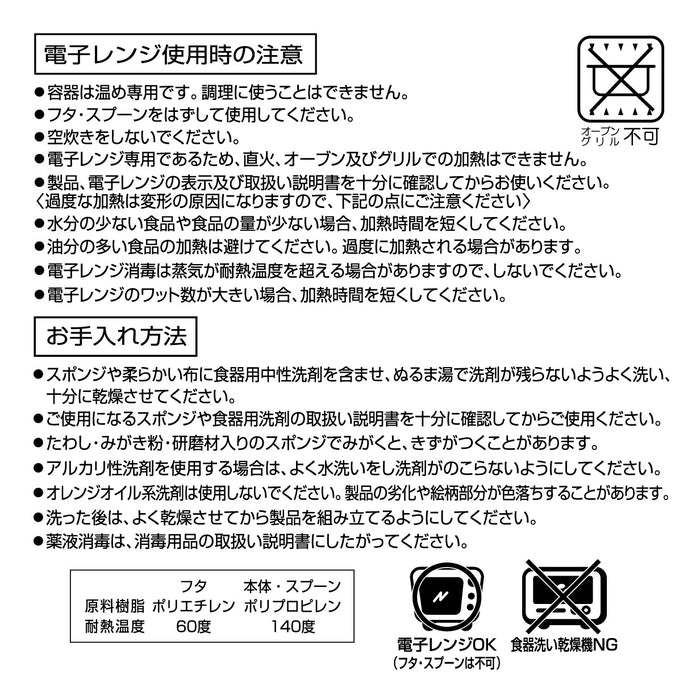 電子レンジ使用時の注意

オーブン グリル 不可

●容器は温め専用です。調理に使うことはできません。
●フタ・スプーンをはずして使用してください。
●空炊きをしないでください。
●電子レンジ専用であるため、直火、オーブン及びグリルでの加熱はできません。
●製品、電子レンジの表示及び取扱い説明書を十分に確認してからお使いください。
〈過度な加熱は変形の原因になりますので、下記の点にご注意ください〉
●水分の少ない食品や食品の量が少ない場合、加熱時間を短くしてください。
●油分の多い食品の加熱は避けてください。過度に加熱される場合があります。
●電子レンジ消毒は蒸気が耐熱温度を超える場合がありますので、しないでください。
●電子レンジのワット数が大きい場合、加熱時間を短くしてください。

お手入れ方法

●スポンジや柔らかい布に食器用中性洗剤を含ませ、ぬるま湯で洗剤が残らないようよく洗い、十分に乾燥させてください。
●ご使用になるスポンジや食器用洗剤の取扱い説明書を十分に確認してからご使用ください。
●たわし・みがき粉・研磨材入りのスポンジでみがくと、きずがつくことがあります。
●アルカリ性洗剤を使用する場合は、よく水洗いをし洗剤がのこらないようにしてください。
●オレンジオイル系洗剤は使用しないでください。製品の劣化や絵柄部分が色落ちすることがあります。
●洗った後は、よく乾燥させてから製品を組み立てるようにしてください。
●薬液消毒は、消毒用品の取扱い説明書にしたがってください。

| | フタ | 本体・スプーン |
|---|---|---|
| 原料樹脂 | ポリエチレン | ポリプロピレン |
| 耐熱温度 | 60度 | 140度 |

電子レンジOK
(フタ・スプーンは不可)

食器洗い乾燥機NG